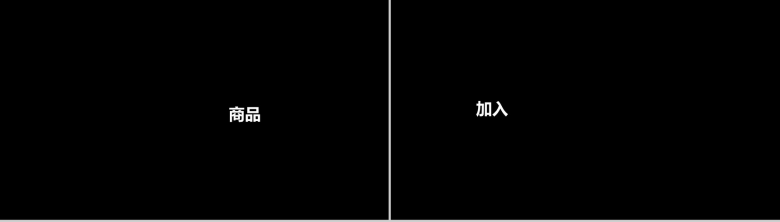 商品

加入